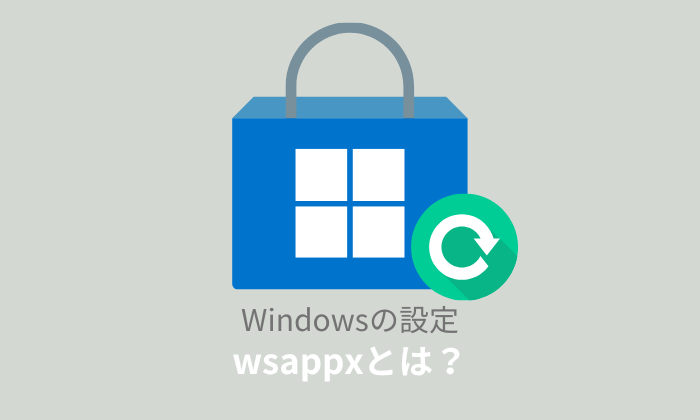 Windowsの設定
wsappxとは？